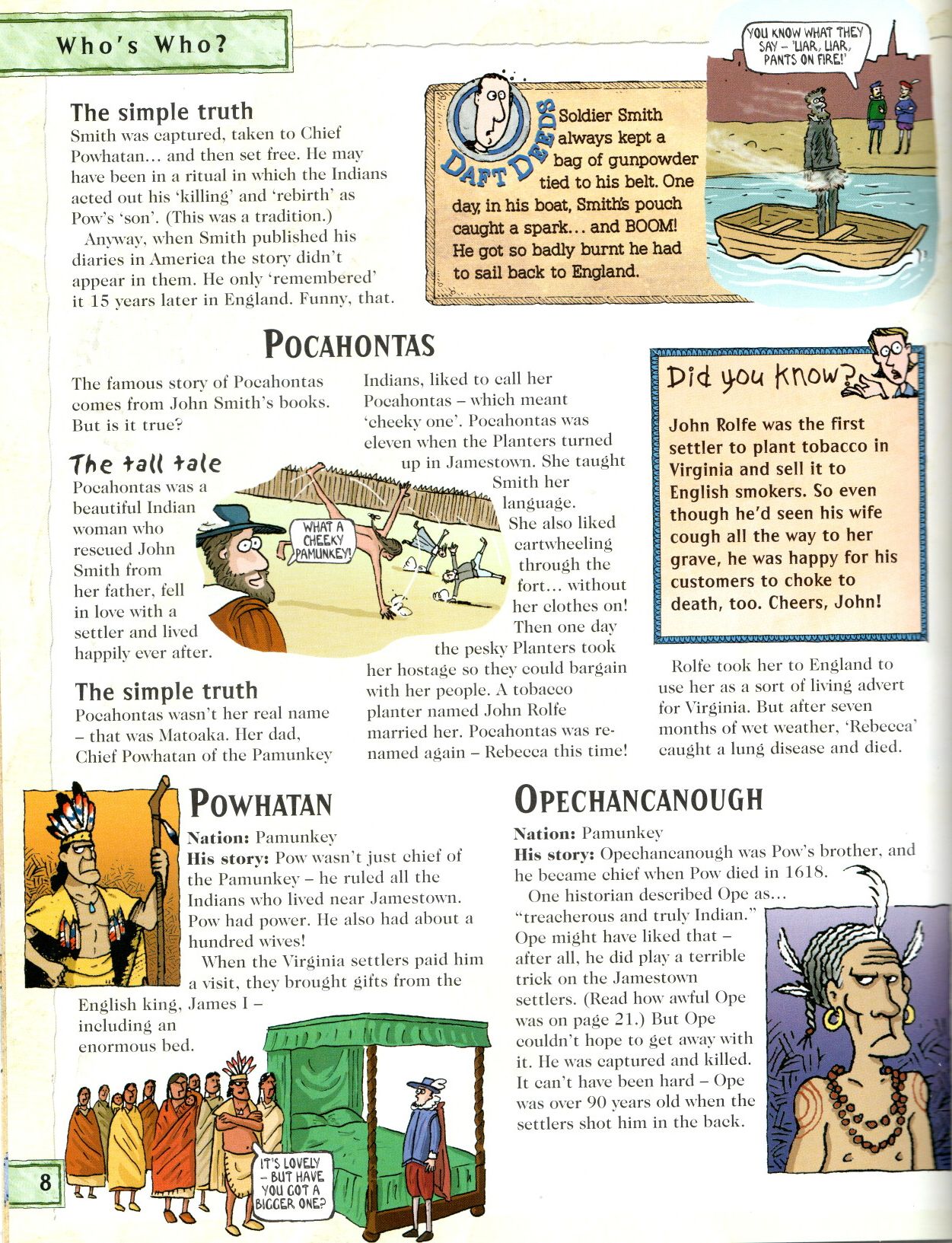 Who's Who?

The simple truth
Smith was captured, taken to Chief Powhatan… and then set free. He may have been in a ritual in which the Indians acted out his 'killing' and 'rebirth' as Pow's 'son'. (This was a tradition.)

Anyway, when Smith published his diaries in America the story didn't appear in them. He only 'remembered' it 15 years later in England. Funny, that.

DAFT DEEDS
Soldier Smith always kept a bag of gunpowder tied to his belt. One day, in his boat, Smith's pouch caught a spark… and BOOM! He got so badly burnt he had to sail back to England.

YOU KNOW WHAT THEY SAY – 'LIAR, LIAR, PANTS ON FIRE!'

POCAHONTAS

The famous story of Pocahontas comes from John Smith's books. But is it true?

The tall tale
Pocahontas was a beautiful Indian woman who rescued John Smith from her father, fell in love with a settler and lived happily ever after.

WHAT A CHEEKY PAMUNKEY!

The simple truth
Pocahontas wasn't her real name – that was Matoaka. Her dad, Chief Powhatan of the Pamunkey Indians, liked to call her Pocahontas – which meant 'cheeky one'. Pocahontas was eleven when the Planters turned up in Jamestown. She taught Smith her language. She also liked cartwheeling through the fort… without her clothes on! Then one day the pesky Planters took her hostage so they could bargain with her people. A tobacco planter named John Rolfe married her. Pocahontas was renamed again – Rebecca this time!

Did you know?
John Rolfe was the first settler to plant tobacco in Virginia and sell it to English smokers. So even though he'd seen his wife cough all the way to her grave, he was happy for his customers to choke to death, too. Cheers, John!

Rolfe took her to England to use her as a sort of living advert for Virginia. But after seven months of wet weather, 'Rebecca' caught a lung disease and died.

POWHATAN
Nation: Pamunkey
His story: Pow wasn't just chief of the Pamunkey – he ruled all the Indians who lived near Jamestown. Pow had power. He also had about a hundred wives!

When the Virginia settlers paid him a visit, they brought gifts from the English king, James I – including an enormous bed.

IT'S LOVELY – BUT HAVE YOU GOT A BIGGER ONE?

OPECHANCANOUGH
Nation: Pamunkey
His story: Opechancanough was Pow's brother, and he became chief when Pow died in 1618.

One historian described Ope as… "treacherous and truly Indian." Ope might have liked that – after all, he did play a terrible trick on the Jamestown settlers. (Read how awful Ope was on page 21.) But Ope couldn't hope to get away with it. He was captured and killed. It can't have been hard – Ope was over 90 years old when the settlers shot him in the back.

8